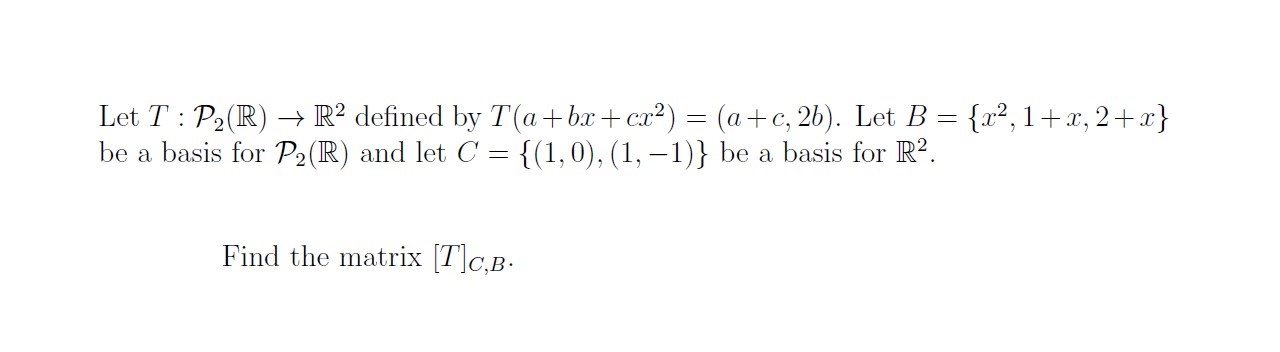 Let $T : \mathcal{P}_2(\mathbb{R}) \to \mathbb{R}^2$ defined by $T(a+bx+cx^2) = (a+c, 2b)$. Let $B = \{x^2, 1+x, 2+x\}$ be a basis for $\mathcal{P}_2(\mathbb{R})$ and let $C = \{(1,0),(1,-1)\}$ be a basis for $\mathbb{R}^2$.

Find the matrix $[T]_{C,B}$.